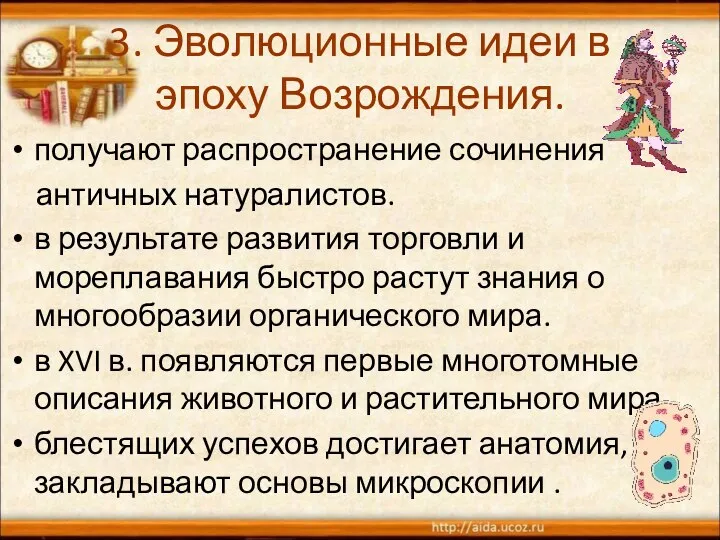 3. Эволюционные идеи в эпоху Возрождения.

• получают распространение сочинения античных натуралистов.

• в результате развития торговли и мореплавания быстро растут знания о многообразии органического мира.

• в XVI в. появляются первые многотомные описания животного и растительного мира

• блестящих успехов достигает анатомия, закладывают основы микроскопии .

http://aida.ucoz.ru